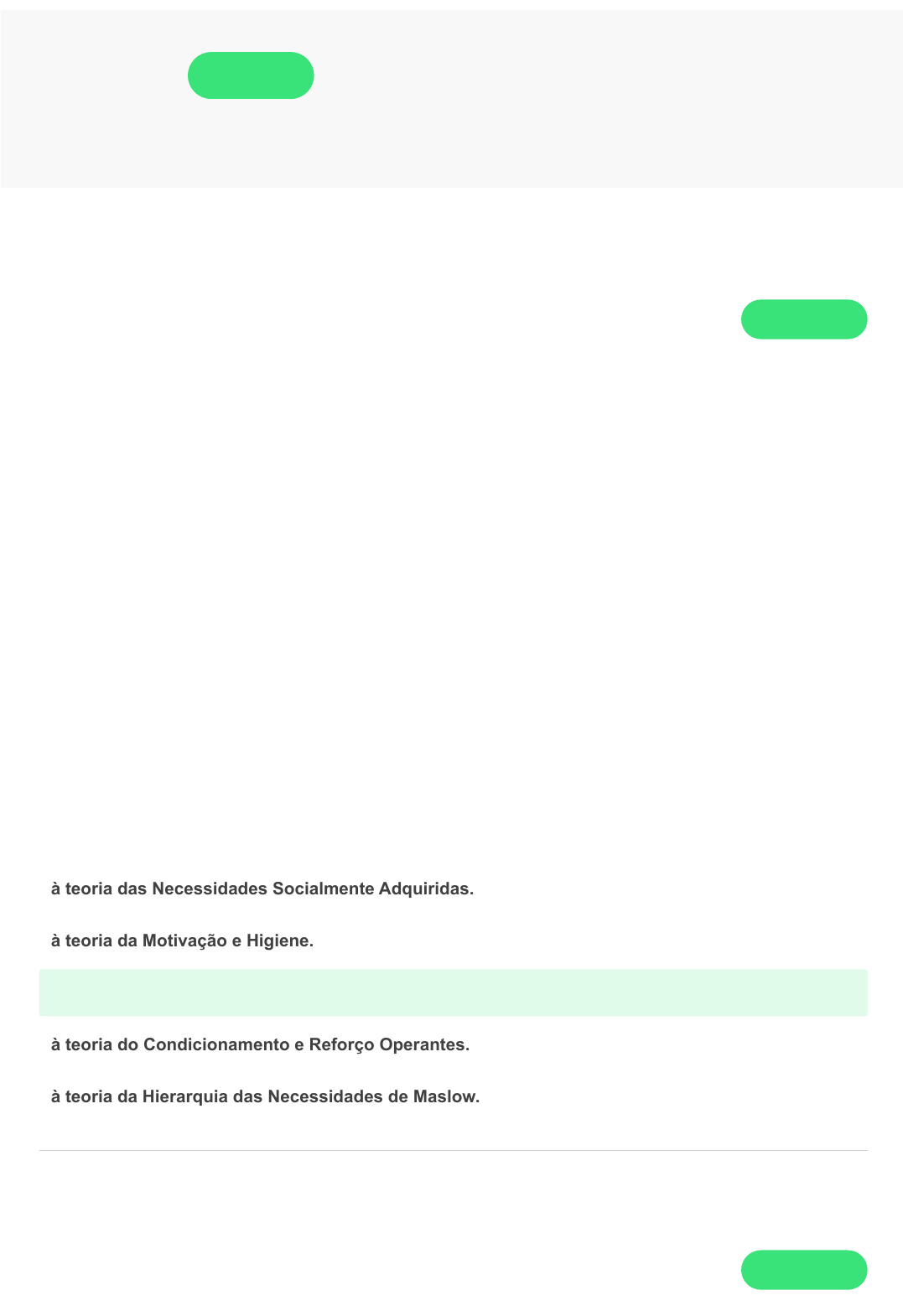 à teoria das Necessidades Socialmente Adquiridas.

à teoria da Motivação e Higiene.

à teoria do Condicionamento e Reforço Operantes.

à teoria da Hierarquia das Necessidades de Maslow.